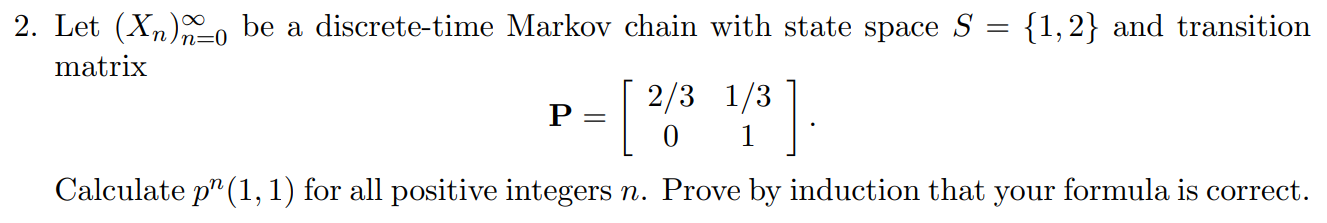 2. Let $(X_n)_{n=0}^{\infty}$ be a discrete-time Markov chain with state space $S = \{1, 2\}$ and transition matrix

$$\mathbf{P} = \begin{bmatrix} 2/3 & 1/3 \\ 0 & 1 \end{bmatrix}.$$

Calculate $p^n(1,1)$ for all positive integers $n$. Prove by induction that your formula is correct.